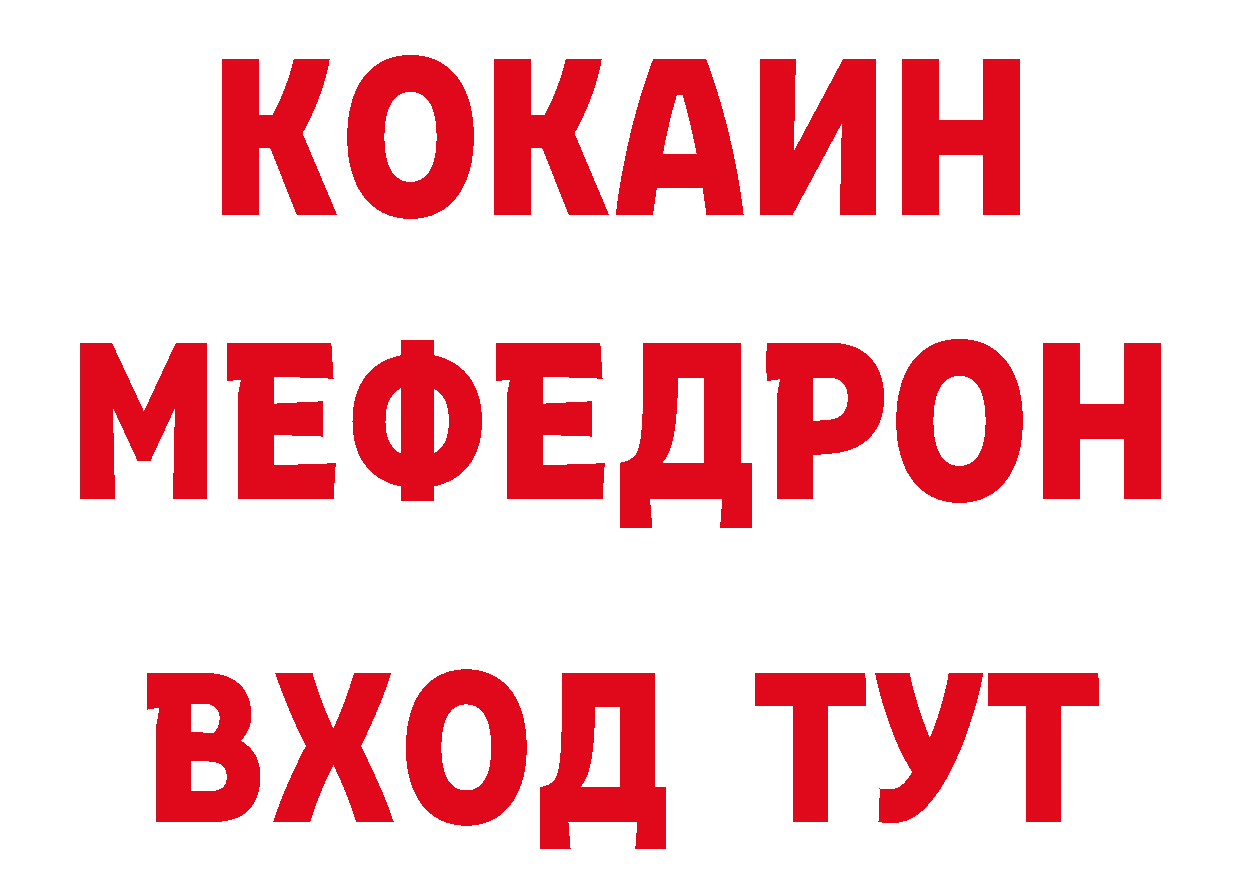 КОКАИН
МЕФЕДРОН
ВХОД ТУТ